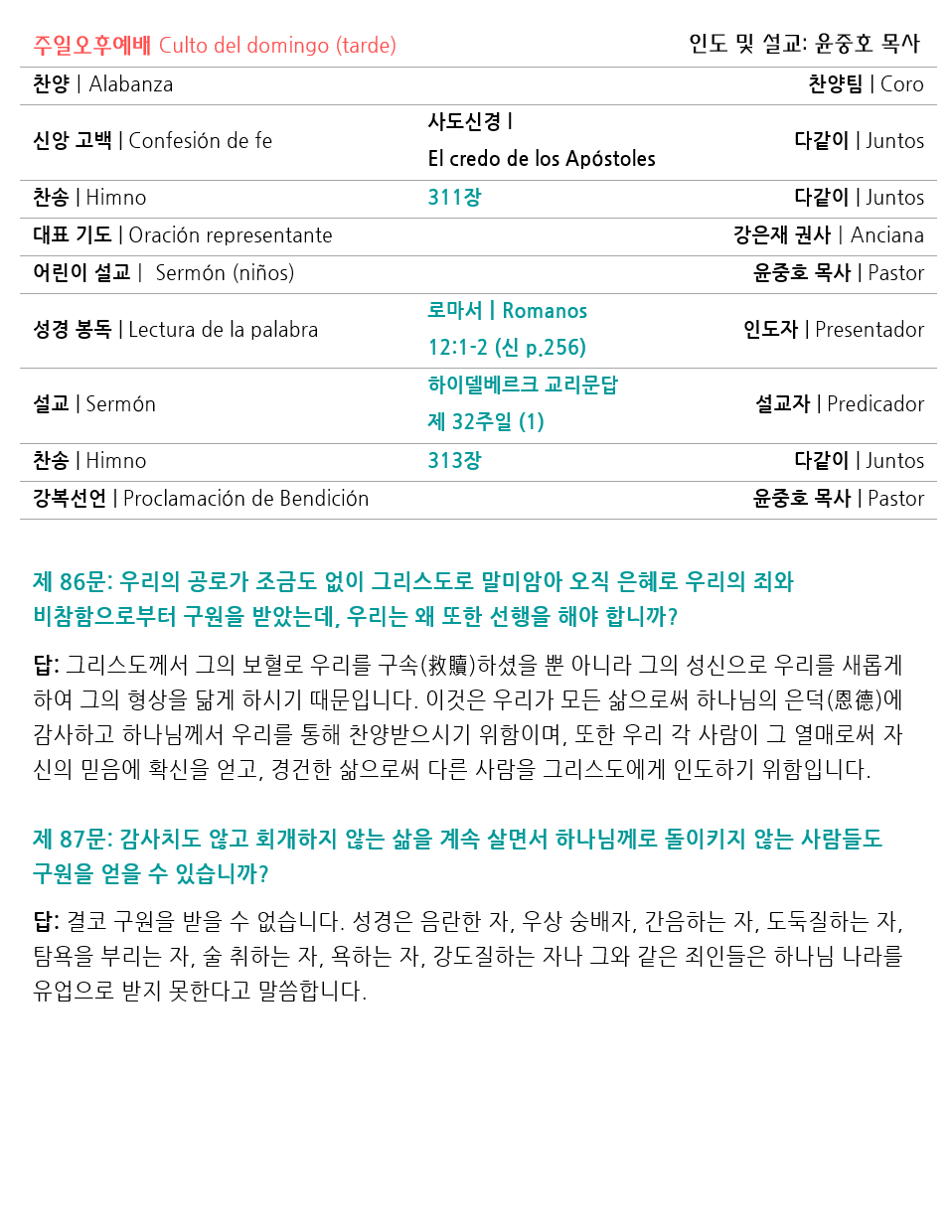 주일오후예배 Culto del domingo (tarde) 인도 및 설교: 윤중호 목사

| | | |
|---|---|---|
| 찬양 \| Alabanza | | 찬양팀 \| Coro |
| 신앙 고백 \| Confesión de fe | 사도신경 \| El credo de los Apóstoles | 다같이 \| Juntos |
| 찬송 \| Himno | 311장 | 다같이 \| Juntos |
| 대표 기도 \| Oración representante | | 강은재 권사 \| Anciana |
| 어린이 설교 \| Sermón (niños) | | 윤중호 목사 \| Pastor |
| 성경 봉독 \| Lectura de la palabra | 로마서 \| Romanos 12:1-2 (신 p.256) | 인도자 \| Presentador |
| 설교 \| Sermón | 하이델베르크 교리문답 제 32주일 (1) | 설교자 \| Predicador |
| 찬송 \| Himno | 313장 | 다같이 \| Juntos |
| 강복선언 \| Proclamación de Bendición | | 윤중호 목사 \| Pastor |

제 86문: 우리의 공로가 조금도 없이 그리스도로 말미암아 오직 은혜로 우리의 죄와 비참함으로부터 구원을 받았는데, 우리는 왜 또한 선행을 해야 합니까?

답: 그리스도께서 그의 보혈로 우리를 구속(救贖)하셨을 뿐 아니라 그의 성신으로 우리를 새롭게 하여 그의 형상을 닮게 하시기 때문입니다. 이것은 우리가 모든 삶으로써 하나님의 은덕(恩德)에 감사하고 하나님께서 우리를 통해 찬양받으시기 위함이며, 또한 우리 각 사람이 그 열매로써 자신의 믿음에 확신을 얻고, 경건한 삶으로써 다른 사람을 그리스도에게 인도하기 위함입니다.

제 87문: 감사치도 않고 회개하지 않는 삶을 계속 살면서 하나님께로 돌이키지 않는 사람들도 구원을 얻을 수 있습니까?

답: 결코 구원을 받을 수 없습니다. 성경은 음란한 자, 우상 숭배자, 간음하는 자, 도둑질하는 자, 탐욕을 부리는 자, 술 취하는 자, 욕하는 자, 강도질하는 자나 그와 같은 죄인들은 하나님 나라를 유업으로 받지 못한다고 말씀합니다.